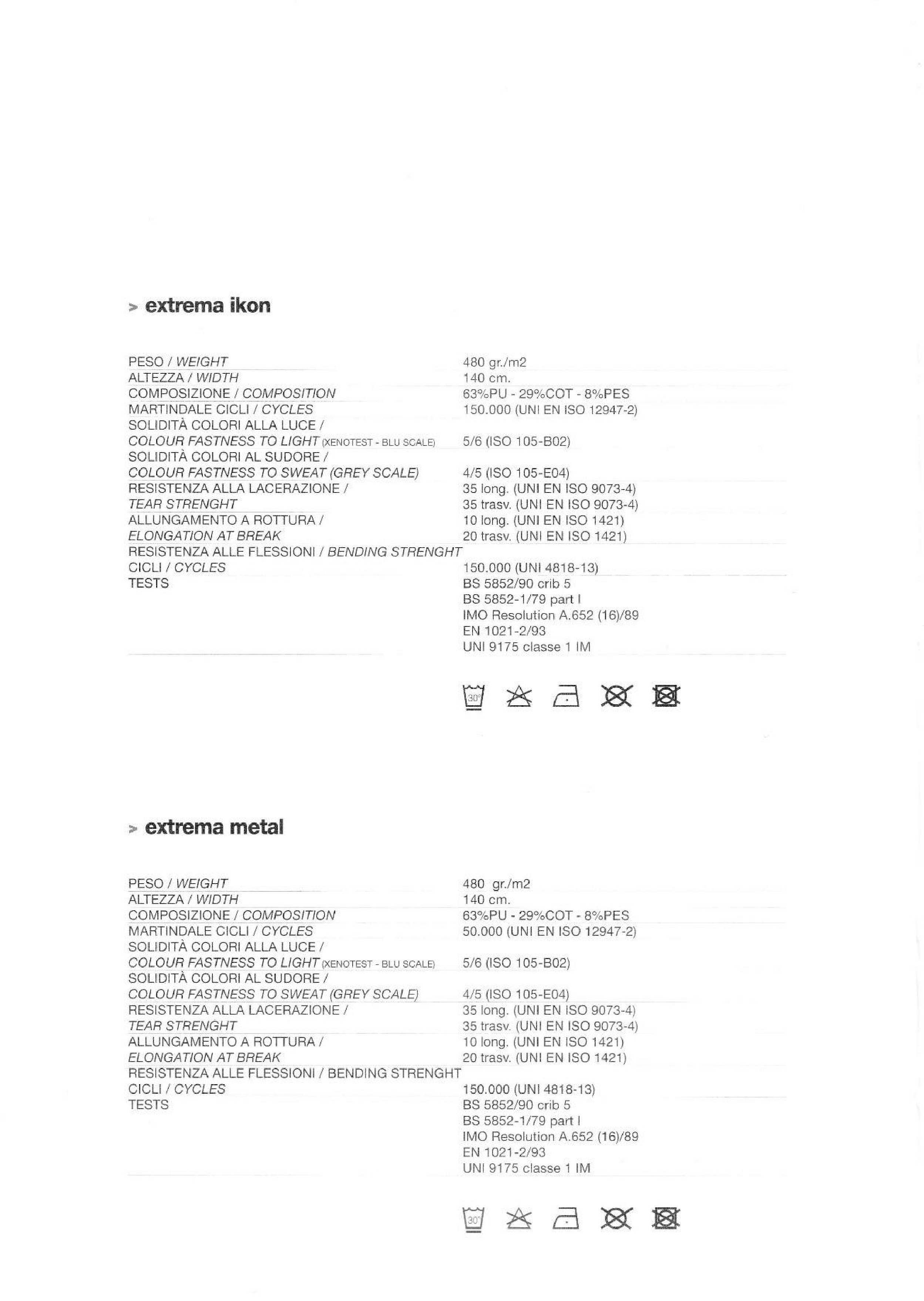 > extrema ikon

| | |
|---|---|
| PESO / WEIGHT | 480 gr./m2 |
| ALTEZZA / WIDTH | 140 cm. |
| COMPOSIZIONE / COMPOSITION | 63%PU - 29%COT - 8%PES |
| MARTINDALE CICLI / CYCLES | 150.000 (UNI EN ISO 12947-2) |
| SOLIDITÀ COLORI ALLA LUCE / COLOUR FASTNESS TO LIGHT (XENOTEST - BLU SCALE) | 5/6 (ISO 105-B02) |
| SOLIDITÀ COLORI AL SUDORE / COLOUR FASTNESS TO SWEAT (GREY SCALE) | 4/5 (ISO 105-E04) |
| RESISTENZA ALLA LACERAZIONE / TEAR STRENGHT | 35 long. (UNI EN ISO 9073-4) 35 trasv. (UNI EN ISO 9073-4) |
| ALLUNGAMENTO A ROTTURA / ELONGATION AT BREAK | 10 long. (UNI EN ISO 1421) 20 trasv. (UNI EN ISO 1421) |
| RESISTENZA ALLE FLESSIONI / BENDING STRENGHT CICLI / CYCLES | 150.000 (UNI 4818-13) |
| TESTS | BS 5852/90 crib 5 BS 5852-1/79 part I IMO Resolution A.652 (16)/89 EN 1021-2/93 UNI 9175 classe 1 IM |

30°

> extrema metal

| | |
|---|---|
| PESO / WEIGHT | 480 gr./m2 |
| ALTEZZA / WIDTH | 140 cm. |
| COMPOSIZIONE / COMPOSITION | 63%PU - 29%COT - 8%PES |
| MARTINDALE CICLI / CYCLES | 50.000 (UNI EN ISO 12947-2) |
| SOLIDITÀ COLORI ALLA LUCE / COLOUR FASTNESS TO LIGHT (XENOTEST - BLU SCALE) | 5/6 (ISO 105-B02) |
| SOLIDITÀ COLORI AL SUDORE / COLOUR FASTNESS TO SWEAT (GREY SCALE) | 4/5 (ISO 105-E04) |
| RESISTENZA ALLA LACERAZIONE / TEAR STRENGHT | 35 long. (UNI EN ISO 9073-4) 35 trasv. (UNI EN ISO 9073-4) |
| ALLUNGAMENTO A ROTTURA / ELONGATION AT BREAK | 10 long. (UNI EN ISO 1421) 20 trasv. (UNI EN ISO 1421) |
| RESISTENZA ALLE FLESSIONI / BENDING STRENGHT CICLI / CYCLES | 150.000 (UNI 4818-13) |
| TESTS | BS 5852/90 crib 5 BS 5852-1/79 part I IMO Resolution A.652 (16)/89 EN 1021-2/93 UNI 9175 classe 1 IM |

30°